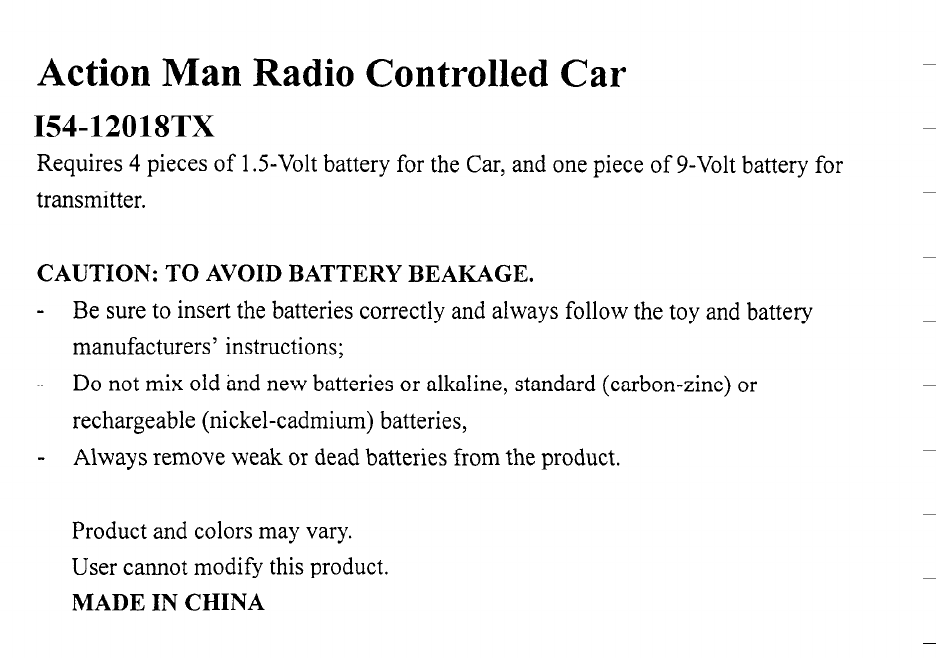 Action Man Radio Controlled Car

I54-12018TX

Requires 4 pieces of 1.5-Volt battery for the Car, and one piece of 9-Volt battery for transmitter.

CAUTION: TO AVOID BATTERY BEAKAGE.

- Be sure to insert the batteries correctly and always follow the toy and battery manufacturers' instructions;
- Do not mix old and new batteries or alkaline, standard (carbon-zinc) or rechargeable (nickel-cadmium) batteries,
- Always remove weak or dead batteries from the product.

Product and colors may vary.
User cannot modify this product.
MADE IN CHINA